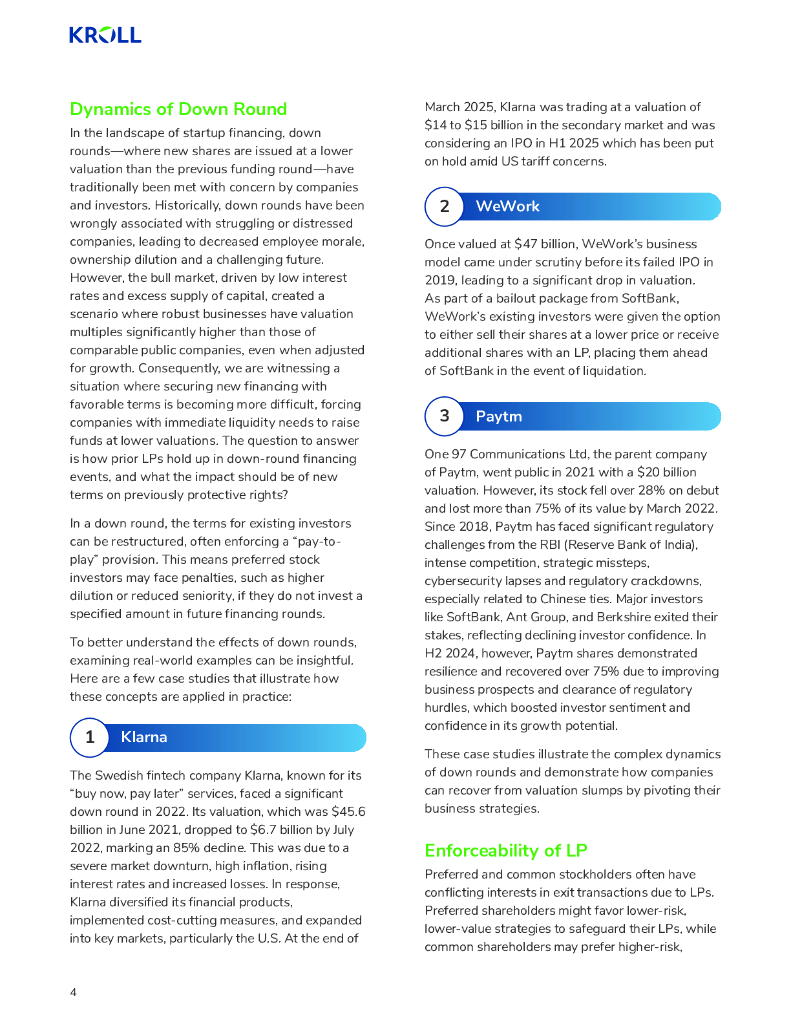 KROLL

Dynamics of Down Round

In the landscape of startup financing, down rounds—where new shares are issued at a lower valuation than the previous funding round—have traditionally been met with concern by companies and investors. Historically, down rounds have been wrongly associated with struggling or distressed companies, leading to decreased employee morale, ownership dilution and a challenging future. However, the bull market, driven by low interest rates and excess supply of capital, created a scenario where robust businesses have valuation multiples significantly higher than those of comparable public companies, even when adjusted for growth. Consequently, we are witnessing a situation where securing new financing with favorable terms is becoming more difficult, forcing companies with immediate liquidity needs to raise funds at lower valuations. The question to answer is how prior LPs hold up in down-round financing events, and what the impact should be of new terms on previously protective rights?

In a down round, the terms for existing investors can be restructured, often enforcing a "pay-to-play" provision. This means preferred stock investors may face penalties, such as higher dilution or reduced seniority, if they do not invest a specified amount in future financing rounds.

To better understand the effects of down rounds, examining real-world examples can be insightful. Here are a few case studies that illustrate how these concepts are applied in practice:

1 Klarna

The Swedish fintech company Klarna, known for its "buy now, pay later" services, faced a significant down round in 2022. Its valuation, which was $45.6 billion in June 2021, dropped to $6.7 billion by July 2022, marking an 85% decline. This was due to a severe market downturn, high inflation, rising interest rates and increased losses. In response, Klarna diversified its financial products, implemented cost-cutting measures, and expanded into key markets, particularly the U.S. At the end of March 2025, Klarna was trading at a valuation of $14 to $15 billion in the secondary market and was considering an IPO in H1 2025 which has been put on hold amid US tariff concerns.

2 WeWork

Once valued at $47 billion, WeWork's business model came under scrutiny before its failed IPO in 2019, leading to a significant drop in valuation. As part of a bailout package from SoftBank, WeWork's existing investors were given the option to either sell their shares at a lower price or receive additional shares with an LP, placing them ahead of SoftBank in the event of liquidation.

3 Paytm

One 97 Communications Ltd, the parent company of Paytm, went public in 2021 with a $20 billion valuation. However, its stock fell over 28% on debut and lost more than 75% of its value by March 2022. Since 2018, Paytm has faced significant regulatory challenges from the RBI (Reserve Bank of India), intense competition, strategic missteps, cybersecurity lapses and regulatory crackdowns, especially related to Chinese ties. Major investors like SoftBank, Ant Group, and Berkshire exited their stakes, reflecting declining investor confidence. In H2 2024, however, Paytm shares demonstrated resilience and recovered over 75% due to improving business prospects and clearance of regulatory hurdles, which boosted investor sentiment and confidence in its growth potential.

These case studies illustrate the complex dynamics of down rounds and demonstrate how companies can recover from valuation slumps by pivoting their business strategies.

Enforceability of LP

Preferred and common stockholders often have conflicting interests in exit transactions due to LPs. Preferred shareholders might favor lower-risk, lower-value strategies to safeguard their LPs, while common shareholders may prefer higher-risk,

4